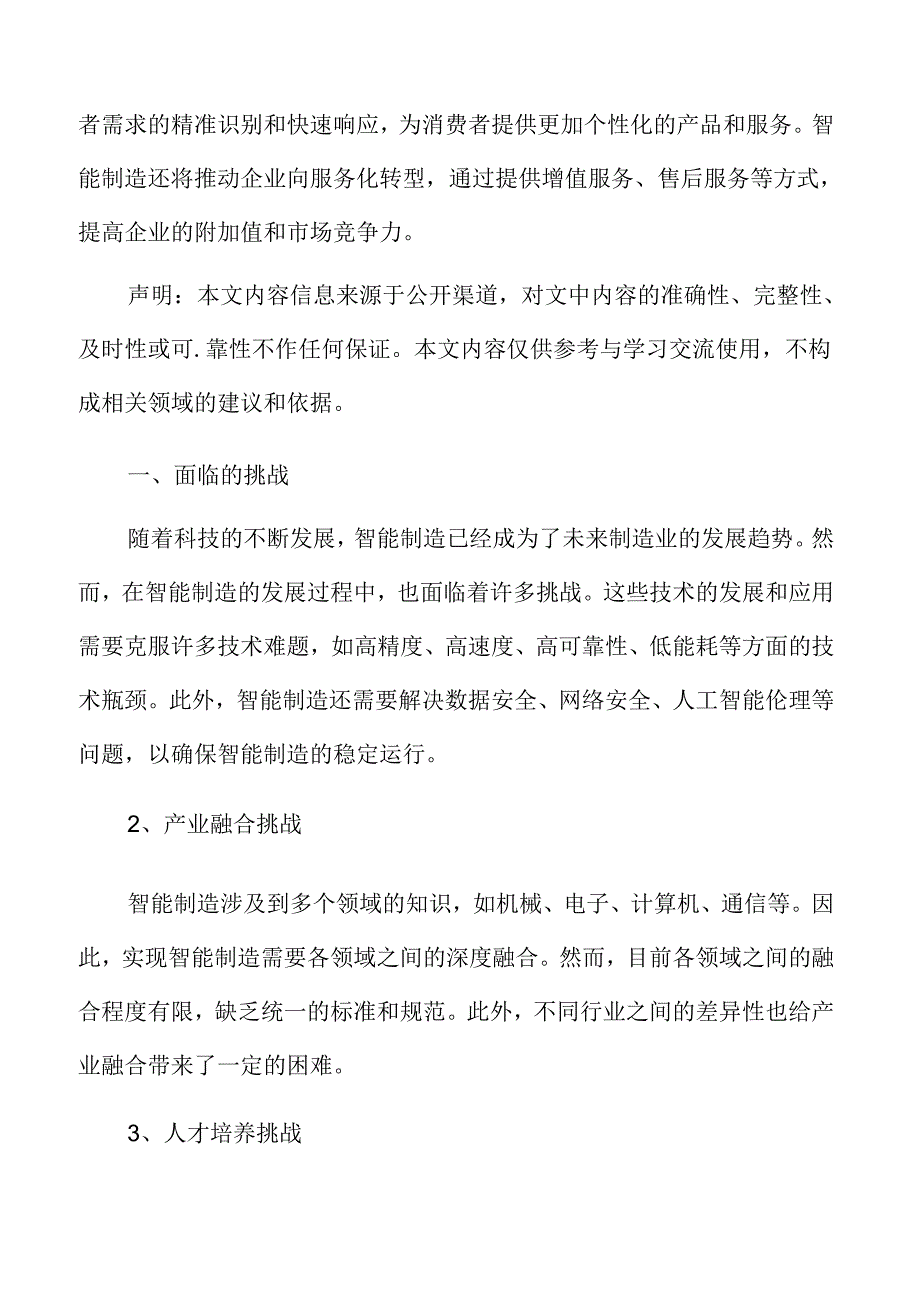 者需求的精准识别和快速响应，为消费者提供更加个性化的产品和服务。智能制造还将推动企业向服务化转型，通过提供增值服务、售后服务等方式，提高企业的附加值和市场竞争力。

声明：本文内容信息来源于公开渠道，对文中内容的准确性、完整性、及时性或可.靠性不作任何保证。本文内容仅供参考与学习交流使用，不构成相关领域的建议和依据。

一、面临的挑战

随着科技的不断发展，智能制造已经成为了未来制造业的发展趋势。然而，在智能制造的发展过程中，也面临着许多挑战。这些技术的发展和应用需要克服许多技术难题，如高精度、高速度、高可靠性、低能耗等方面的技术瓶颈。此外，智能制造还需要解决数据安全、网络安全、人工智能伦理等问题，以确保智能制造的稳定运行。

2、产业融合挑战

智能制造涉及到多个领域的知识，如机械、电子、计算机、通信等。因此，实现智能制造需要各领域之间的深度融合。然而，目前各领域之间的融合程度有限，缺乏统一的标准和规范。此外，不同行业之间的差异性也给产业融合带来了一定的困难。

3、人才培养挑战